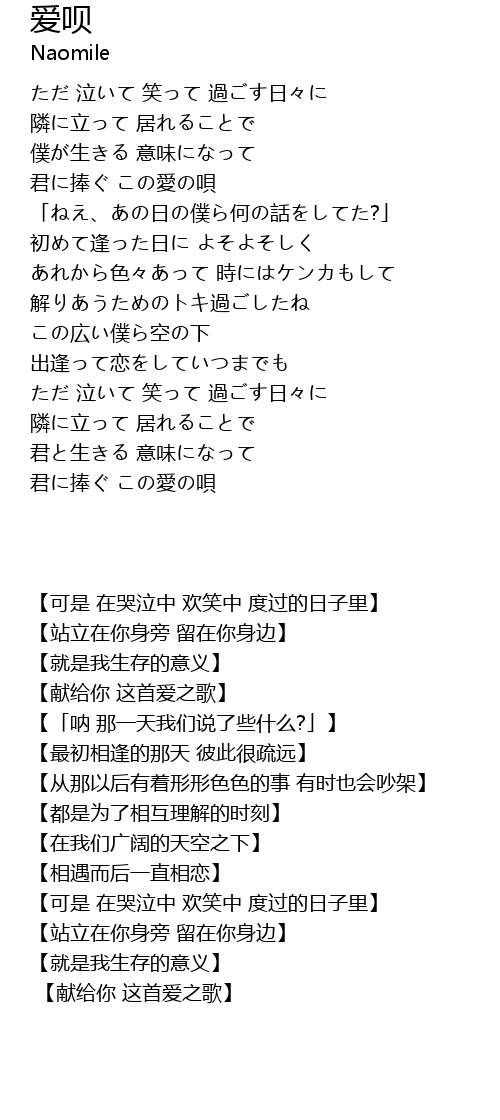 爱呗
Naomile

ただ 泣いて 笑って 過ごす日々に
隣に立って 居れることで
僕が生きる 意味になって
君に捧ぐ この愛の唄
「ねえ、あの日の僕ら何の話をしてた?」
初めて逢った日に よそよそしく
あれから色々あって 時にはケンカもして
解りあうためのトキ過ごしたね
この広い僕ら空の下
出逢って恋をしていつまでも
ただ 泣いて 笑って 過ごす日々に
隣に立って 居れることで
君と生きる 意味になって
君に捧ぐ この愛の唄

【可是 在哭泣中 欢笑中 度过的日子里】
【站立在你身旁 留在你身边】
【就是我生存的意义】
【献给你 这首爱之歌】
【「呐 那一天我们说了些什么?」】
【最初相逢的那天 彼此很疏远】
【从那以后有着形形色色的事 有时也会吵架】
【都是为了相互理解的时刻】
【在我们广阔的天空之下】
【相遇而后一直相恋】
【可是 在哭泣中 欢笑中 度过的日子里】
【站立在你身旁 留在你身边】
【就是我生存的意义】
【献给你 这首爱之歌】